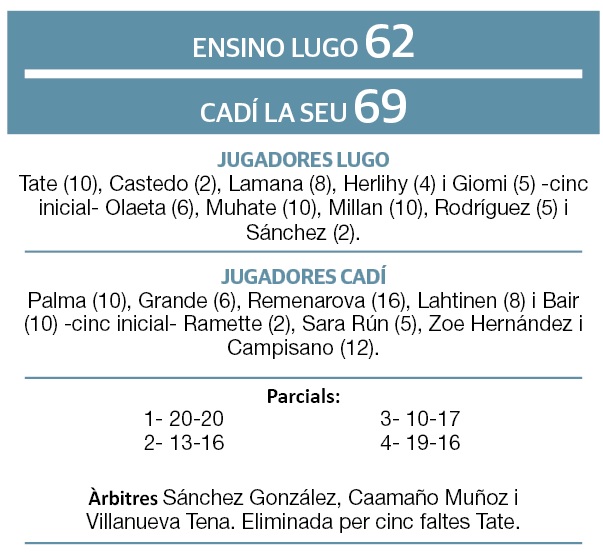 ENSINO LUGO 62

CADÍ LA SEU 69

JUGADORES LUGO

Tate (10), Castedo (2), Lamana (8), Herlihy (4) i Giomi (5) -cinc inicial- Olaeta (6), Muhate (10), Millan (10), Rodríguez (5) i Sánchez (2).

JUGADORES CADÍ

Palma (10), Grande (6), Remenarova (16), Lahtinen (8) i Bair (10) -cinc inicial- Ramette (2), Sara Rún (5), Zoe Hernández i Campisano (12).

Parcials:

1- 20-20
2- 13-16
3- 10-17
4- 19-16

Àrbitres Sánchez González, Caamaño Muñoz i Villanueva Tena. Eliminada per cinc faltes Tate.